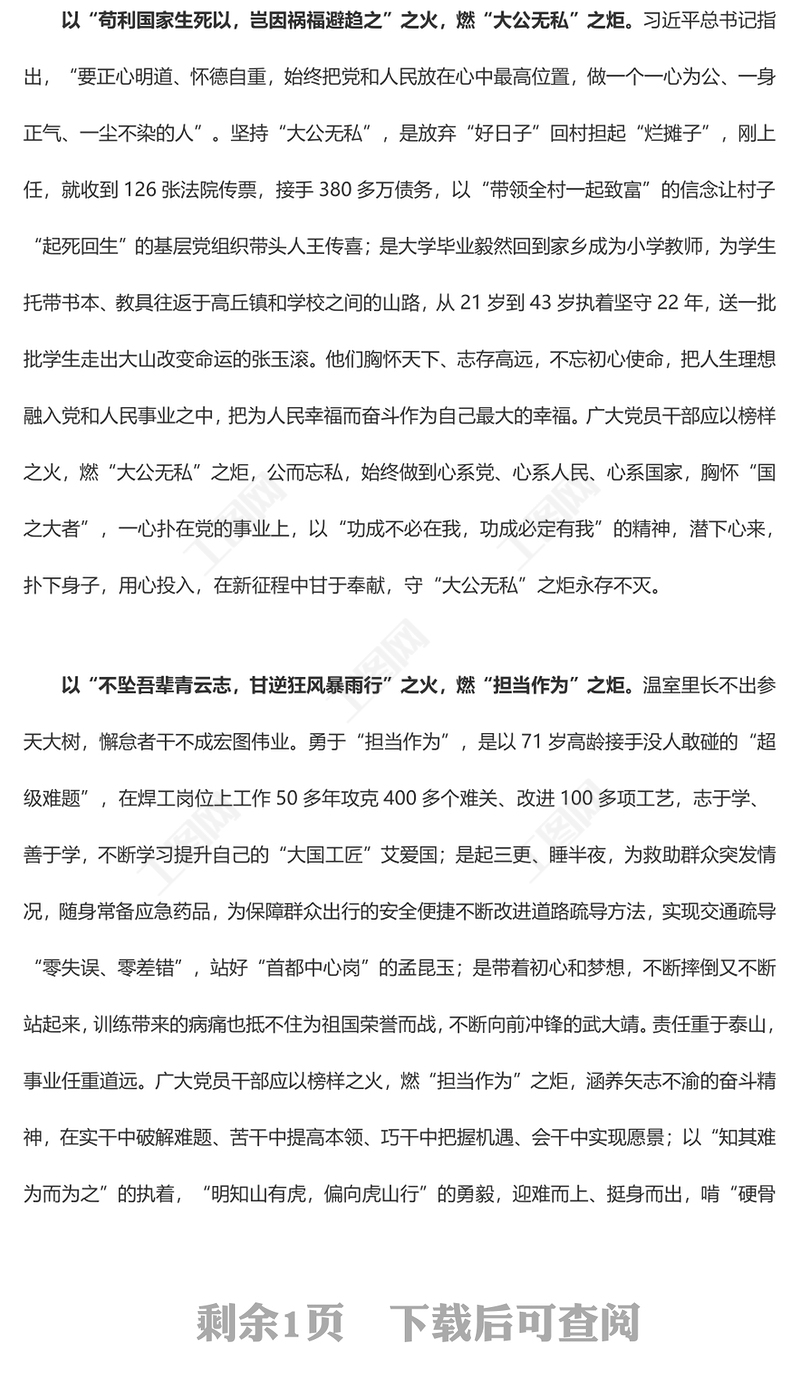 以“苟利国家生死以，岂因祸福避趋之”之火，燃“大公无私”之炬。习近平总书记指出，“要正心明道、怀德自重，始终把党和人民放在心中最高位置，做一个一心为公、一身正气、一尘不染的人”。坚持“大公无私”，是放弃“好日子”回村担起“烂摊子”，刚上任，就收到126张法院传票，接手380多万债务，以“带领全村一起致富”的信念让村子“起死回生”的基层党组织带头人王传喜；是大学毕业毅然回到家乡成为小学教师，为学生托带书本、教具往返于高丘镇和学校之间的山路，从21岁到43岁执着坚守22年，送一批批学生走出大山改变命运的张玉滚。他们胸怀天下、志存高远，不忘初心使命，把人生理想融入党和人民事业之中，把为人民幸福而奋斗作为自己最大的幸福。广大党员干部应以榜样之火，燃“大公无私”之炬，公而忘私，始终做到心系党、心系人民、心系国家，胸怀“国之大者”，一心扑在党的事业上，以“功成不必在我，功成必定有我”的精神，潜下心来，扑下身子，用心投入，在新征程中甘于奉献，守“大公无私”之炬永存不灭。

以“不坠吾辈青云志，甘逆狂风暴雨行”之火，燃“担当作为”之炬。温室里长不出参天大树，懈怠者干不成宏图伟业。勇于“担当作为”，是以71岁高龄接手没人敢碰的“超级难题”，在焊工岗位上工作50多年攻克400多个难关、改进100多项工艺，志于学、善于学，不断学习提升自己的“大国工匠”艾爱国；是起三更、睡半夜，为救助群众突发情况，随身常备应急药品，为保障群众出行的安全便捷不断改进道路疏导方法，实现交通疏导“零失误、零差错”，站好“首都中心岗”的孟昆玉；是带着初心和梦想，不断摔倒又不断站起来，训练带来的病痛也抵不住为祖国荣誉而战，不断向前冲锋的武大靖。责任重于泰山，事业任重道远。广大党员干部应以榜样之火，燃“担当作为”之炬，涵养矢志不渝的奋斗精神，在实干中破解难题、苦干中提高本领、巧干中把握机遇、会干中实现愿景；以“知其难为而为之”的执着，“明知山有虎，偏向虎山行”的勇毅，迎难而上、挺身而出，啃“硬骨

剩余1页　下载后可查阅